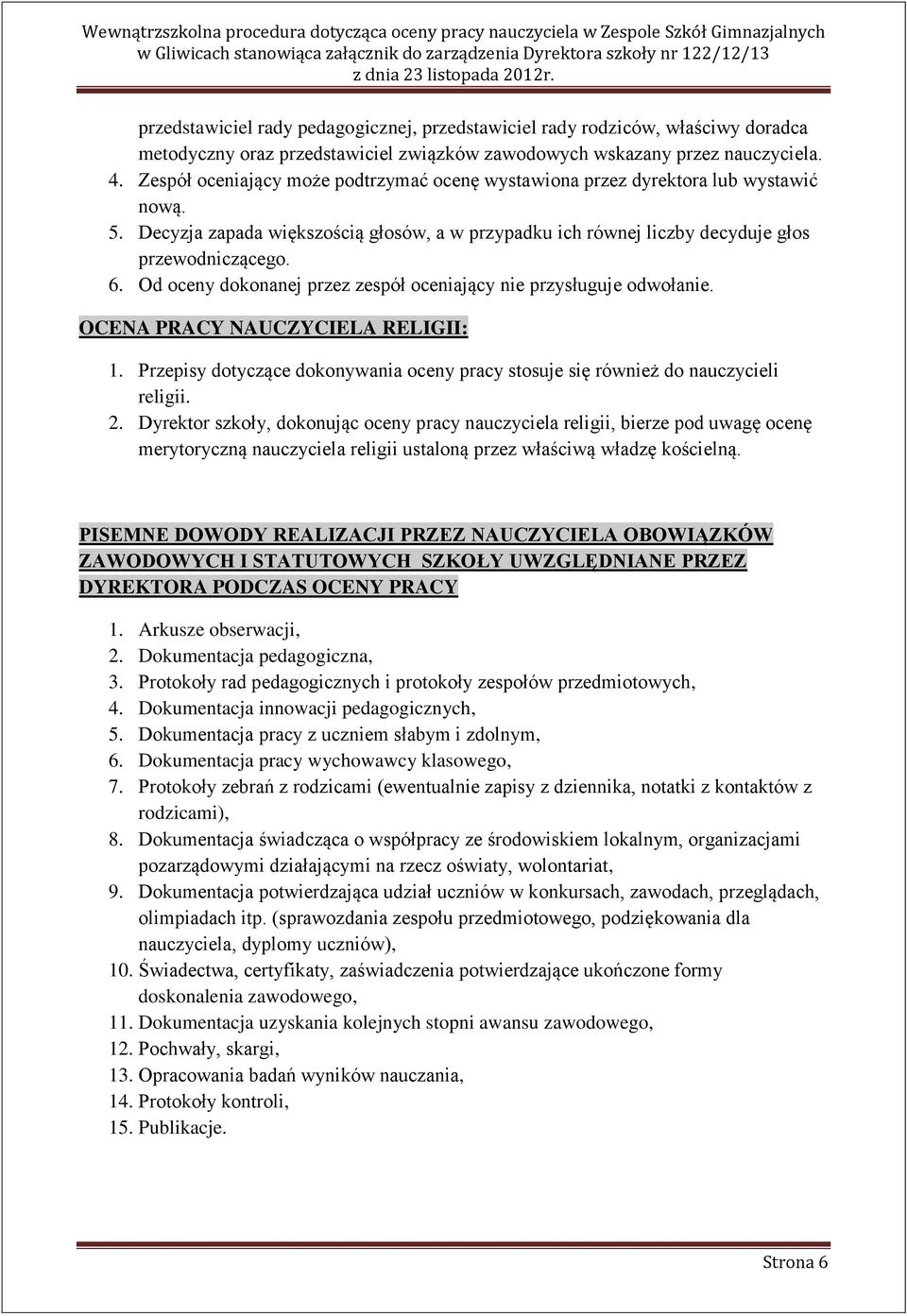 Wewnątrzszkolna procedura dotycząca oceny pracy nauczyciela w Zespole Szkół Gimnazjalnych w Gliwicach stanowiąca załącznik do zarządzenia Dyrektora szkoły nr 122/12/13 z dnia 23 listopada 2012r.

przedstawiciel rady pedagogicznej, przedstawiciel rady rodziców, właściwy doradca metodyczny oraz przedstawiciel związków zawodowych wskazany przez nauczyciela.
4. Zespół oceniający może podtrzymać ocenę wystawiona przez dyrektora lub wystawić nową.
5. Decyzja zapada większością głosów, a w przypadku ich równej liczby decyduje głos przewodniczącego.
6. Od oceny dokonanej przez zespół oceniający nie przysługuje odwołanie.

OCENA PRACY NAUCZYCIELA RELIGII:

1. Przepisy dotyczące dokonywania oceny pracy stosuje się również do nauczycieli religii.
2. Dyrektor szkoły, dokonując oceny pracy nauczyciela religii, bierze pod uwagę ocenę merytoryczną nauczyciela religii ustaloną przez właściwą władzę kościelną.

PISEMNE DOWODY REALIZACJI PRZEZ NAUCZYCIELA OBOWIĄZKÓW ZAWODOWYCH I STATUTOWYCH SZKOŁY UWZGLĘDNIANE PRZEZ DYREKTORA PODCZAS OCENY PRACY

1. Arkusze obserwacji,
2. Dokumentacja pedagogiczna,
3. Protokoły rad pedagogicznych i protokoły zespołów przedmiotowych,
4. Dokumentacja innowacji pedagogicznych,
5. Dokumentacja pracy z uczniem słabym i zdolnym,
6. Dokumentacja pracy wychowawcy klasowego,
7. Protokoły zebrań z rodzicami (ewentualnie zapisy z dziennika, notatki z kontaktów z rodzicami),
8. Dokumentacja świadcząca o współpracy ze środowiskiem lokalnym, organizacjami pozarządowymi działającymi na rzecz oświaty, wolontariat,
9. Dokumentacja potwierdzająca udział uczniów w konkursach, zawodach, przeglądach, olimpiadach itp. (sprawozdania zespołu przedmiotowego, podziękowania dla nauczyciela, dyplomy uczniów),
10. Świadectwa, certyfikaty, zaświadczenia potwierdzające ukończone formy doskonalenia zawodowego,
11. Dokumentacja uzyskania kolejnych stopni awansu zawodowego,
12. Pochwały, skargi,
13. Opracowania badań wyników nauczania,
14. Protokoły kontroli,
15. Publikacje.

Strona 6